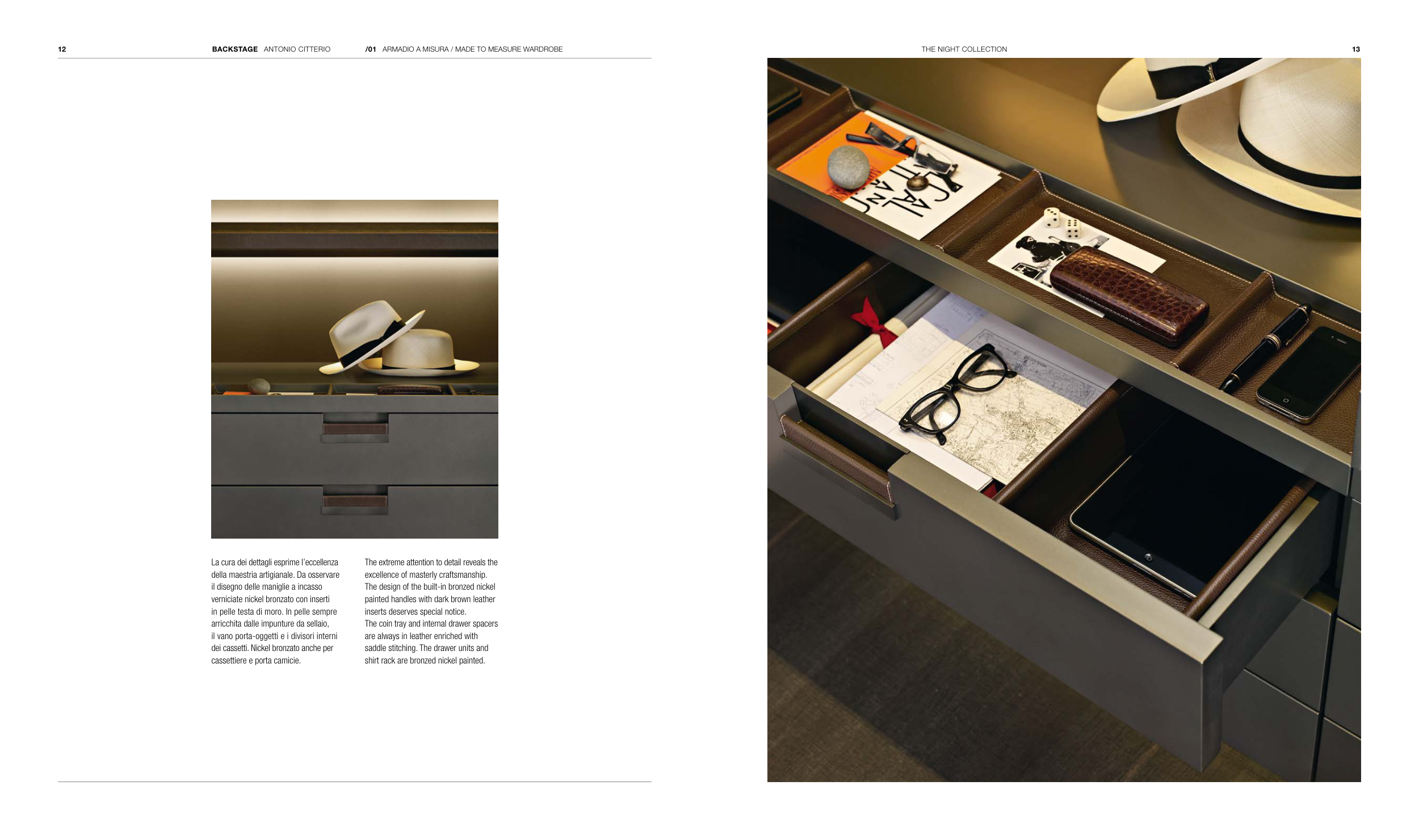 12 BACKSTAGE ANTONIO CITTERIO /01 ARMADIO A MISURA / MADE TO MEASURE WARDROBE

La cura dei dettagli esprime l'eccellenza della maestria artigianale. Da osservare il disegno delle maniglie a incasso verniciate nickel bronzato con inserti in pelle testa di moro. In pelle sempre arricchita dalle impunture da sellaio, il vano porta-oggetti e i divisori interni dei cassetti. Nickel bronzato anche per cassettiere e porta camicie.

The extreme attention to detail reveals the excellence of masterly craftsmanship. The design of the built-in bronzed nickel painted handles with dark brown leather inserts deserves special notice. The coin tray and internal drawer spacers are always in leather enriched with saddle stitching. The drawer units and shirt rack are bronzed nickel painted.

THE NIGHT COLLECTION 13